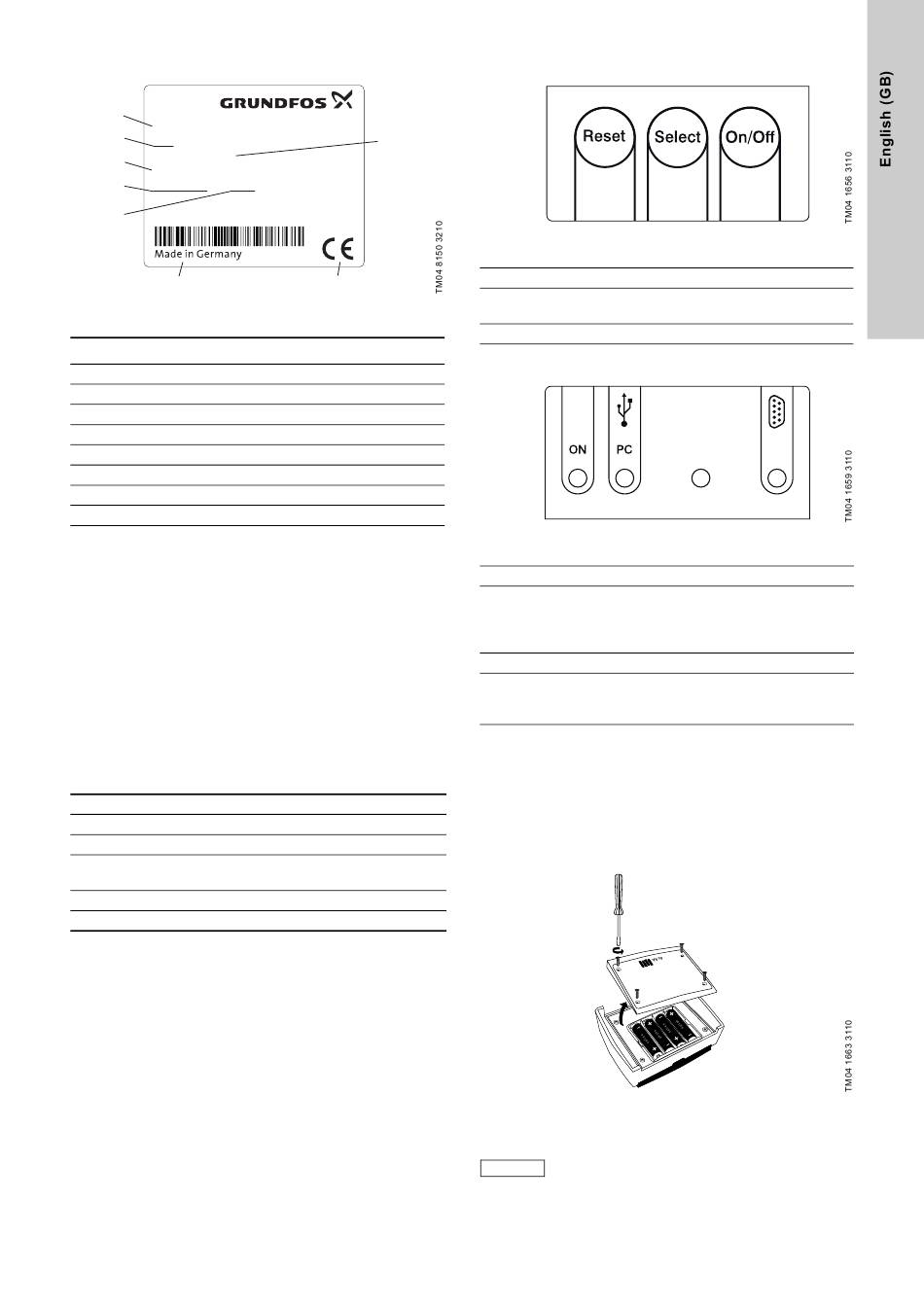 GRUNDFOS

Made in Germany

CE

TM04 8150 3210

Reset

Select

On/Off

TM04 1656 3110

ON

PC

TM04 1659 3110

TM04 1663 3110

English (GB)